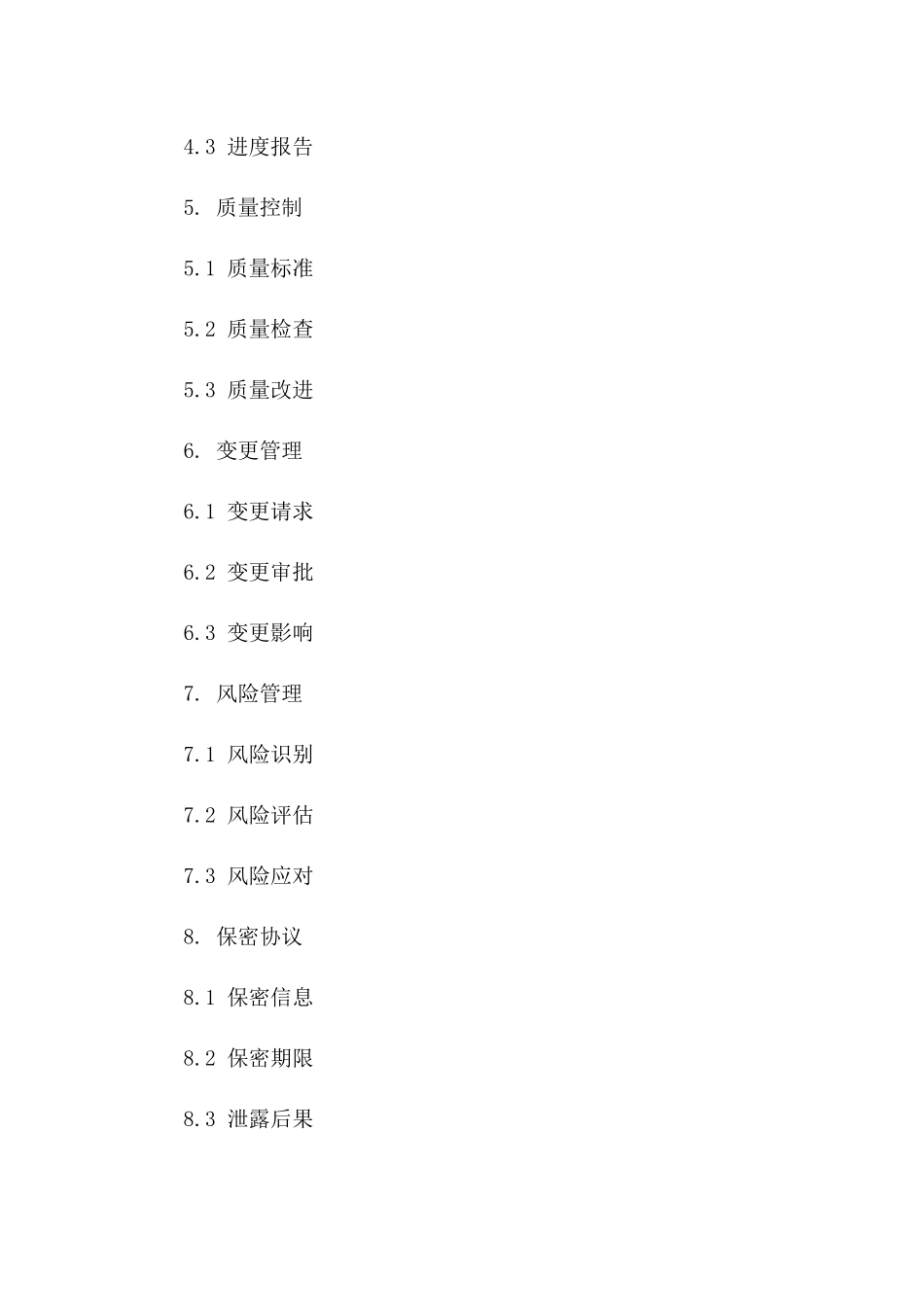 4.3 进度报告

5. 质量控制

5.1 质量标准

5.2 质量检查

5.3 质量改进

6. 变更管理

6.1 变更请求

6.2 变更审批

6.3 变更影响

7. 风险管理

7.1 风险识别

7.2 风险评估

7.3 风险应对

8. 保密协议

8.1 保密信息

8.2 保密期限

8.3 泄露后果